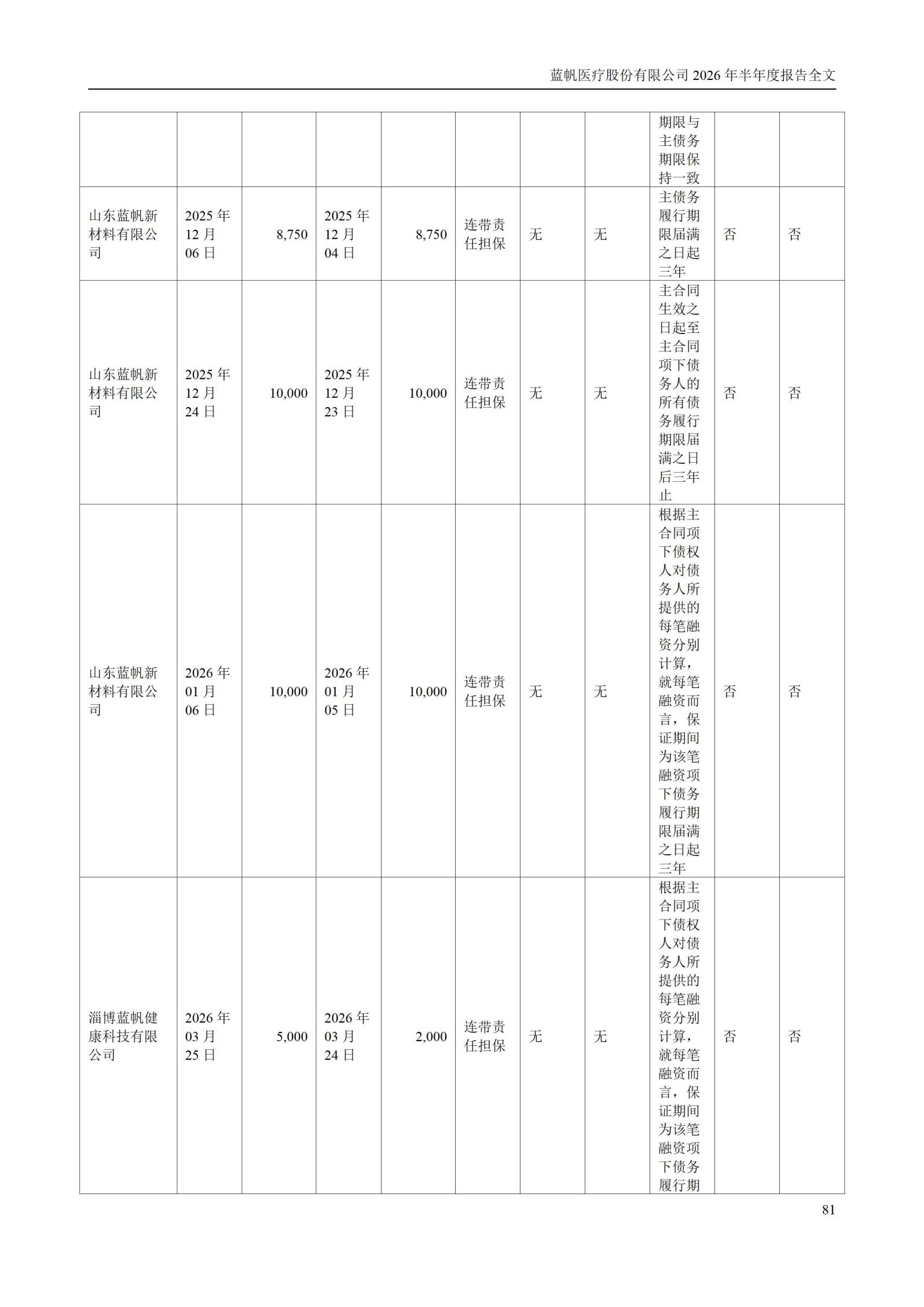 蓝帆医疗股份有限公司 2026 年半年度报告全文

| | | | | | | | | | | |
|---|---|---|---|---|---|---|---|---|---|---|
| | | | | | | | | 期限与主债务期限保持一致 | | |
| 山东蓝帆新材料有限公司 | 2025 年 12 月 06 日 | 8,750 | 2025 年 12 月 04 日 | 8,750 | 连带责任担保 | 无 | 无 | 主债务履行期限届满之日起三年 | 否 | 否 |
| 山东蓝帆新材料有限公司 | 2025 年 12 月 24 日 | 10,000 | 2025 年 12 月 23 日 | 10,000 | 连带责任担保 | 无 | 无 | 主合同生效之日起至主合同项下债务人的所有债务履行期限届满之日后三年止 | 否 | 否 |
| 山东蓝帆新材料有限公司 | 2026 年 01 月 06 日 | 10,000 | 2026 年 01 月 05 日 | 10,000 | 连带责任担保 | 无 | 无 | 根据主合同项下债权人对债务人所提供的每笔融资分别计算，就每笔融资而言，保证期间为该笔融资项下债务履行期限届满之日起三年 | 否 | 否 |
| 淄博蓝帆健康科技有限公司 | 2026 年 03 月 25 日 | 5,000 | 2026 年 03 月 24 日 | 2,000 | 连带责任担保 | 无 | 无 | 根据主合同项下债权人对债务人所提供的每笔融资分别计算，就每笔融资而言，保证期间为该笔融资项下债务履行期 | 否 | 否 |

81